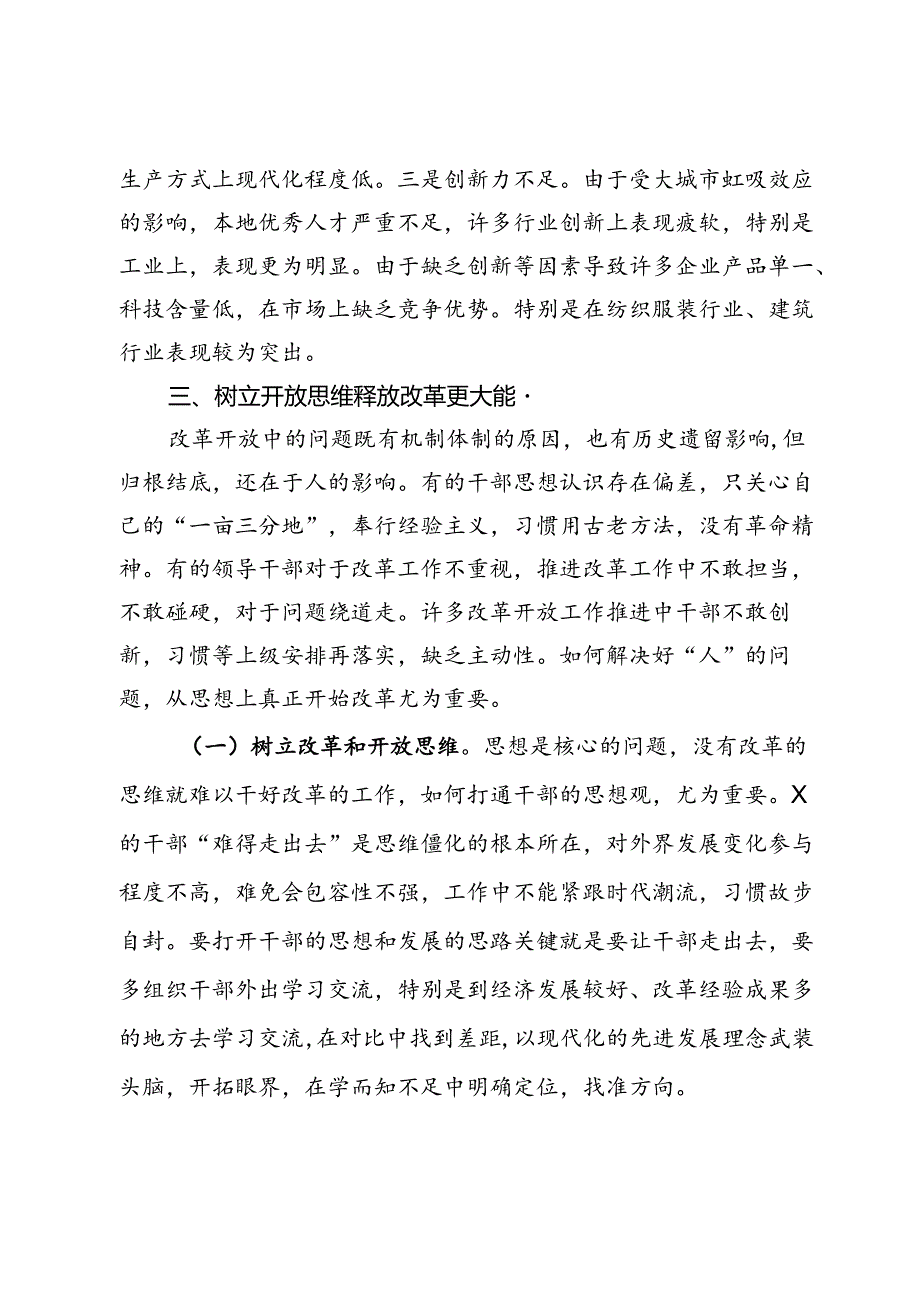 生产方式上现代化程度低。三是创新力不足。由于受大城市虹吸效应的影响，本地优秀人才严重不足，许多行业创新上表现疲软，特别是工业上，表现更为明显。由于缺乏创新等因素导致许多企业产品单一、科技含量低，在市场上缺乏竞争优势。特别是在纺织服装行业、建筑行业表现较为突出。

三、树立开放思维释放改革更大能·

改革开放中的问题既有机制体制的原因，也有历史遗留影响，但归根结底，还在于人的影响。有的干部思想认识存在偏差，只关心自己的“一亩三分地”，奉行经验主义，习惯用古老方法，没有革命精神。有的领导干部对于改革工作不重视，推进改革工作中不敢担当，不敢碰硬，对于问题绕道走。许多改革开放工作推进中干部不敢创新，习惯等上级安排再落实，缺乏主动性。如何解决好“人”的问题，从思想上真正开始改革尤为重要。

（一）树立改革和开放思维。思想是核心的问题，没有改革的思维就难以干好改革的工作，如何打通干部的思想观，尤为重要。X的干部“难得走出去”是思维僵化的根本所在，对外界发展变化参与程度不高，难免会包容性不强，工作中不能紧跟时代潮流，习惯故步自封。要打开干部的思想和发展的思路关键就是要让干部走出去，要多组织干部外出学习交流，特别是到经济发展较好、改革经验成果多的地方去学习交流，在对比中找到差距，以现代化的先进发展理念武装头脑，开拓眼界，在学而知不足中明确定位，找准方向。